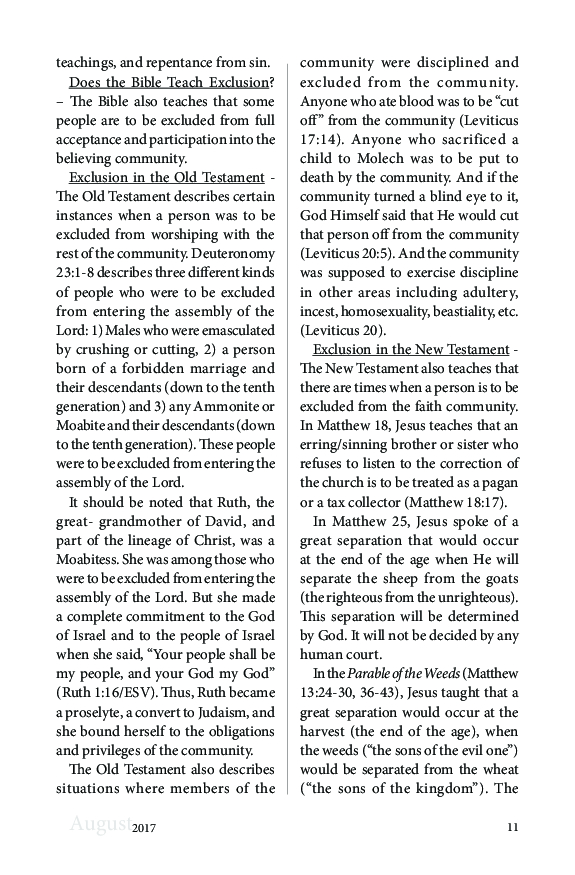 teachings, and repentance from sin.

Does the Bible Teach Exclusion? – The Bible also teaches that some people are to be excluded from full acceptance and participation into the believing community.

Exclusion in the Old Testament - The Old Testament describes certain instances when a person was to be excluded from worshiping with the rest of the community. Deuteronomy 23:1-8 describes three different kinds of people who were to be excluded from entering the assembly of the Lord: 1) Males who were emasculated by crushing or cutting, 2) a person born of a forbidden marriage and their descendants (down to the tenth generation) and 3) any Ammonite or Moabite and their descendants (down to the tenth generation). These people were to be excluded from entering the assembly of the Lord.

It should be noted that Ruth, the great- grandmother of David, and part of the lineage of Christ, was a Moabitess. She was among those who were to be excluded from entering the assembly of the Lord. But she made a complete commitment to the God of Israel and to the people of Israel when she said, "Your people shall be my people, and your God my God" (Ruth 1:16/ESV). Thus, Ruth became a proselyte, a convert to Judaism, and she bound herself to the obligations and privileges of the community.

The Old Testament also describes situations where members of the community were disciplined and excluded from the community. Anyone who ate blood was to be "cut off" from the community (Leviticus 17:14). Anyone who sacrificed a child to Molech was to be put to death by the community. And if the community turned a blind eye to it, God Himself said that He would cut that person off from the community (Leviticus 20:5). And the community was supposed to exercise discipline in other areas including adultery, incest, homosexuality, beastiality, etc. (Leviticus 20).

Exclusion in the New Testament - The New Testament also teaches that there are times when a person is to be excluded from the faith community. In Matthew 18, Jesus teaches that an erring/sinning brother or sister who refuses to listen to the correction of the church is to be treated as a pagan or a tax collector (Matthew 18:17).

In Matthew 25, Jesus spoke of a great separation that would occur at the end of the age when He will separate the sheep from the goats (the righteous from the unrighteous). This separation will be determined by God. It will not be decided by any human court.

In the Parable of the Weeds (Matthew 13:24-30, 36-43), Jesus taught that a great separation would occur at the harvest (the end of the age), when the weeds ("the sons of the evil one") would be separated from the wheat ("the sons of the kingdom"). The

August 2017 11